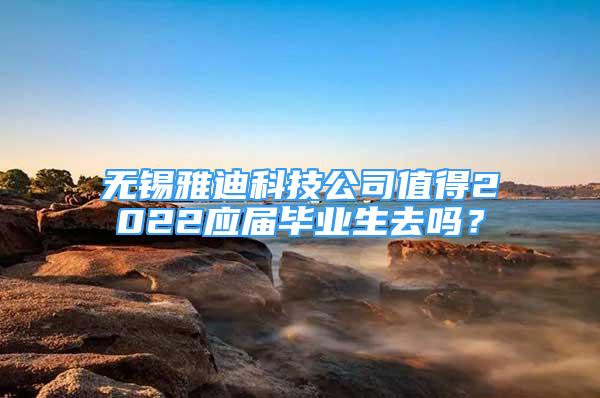 无锡雅迪科技公司值得2022应届毕业生去吗？